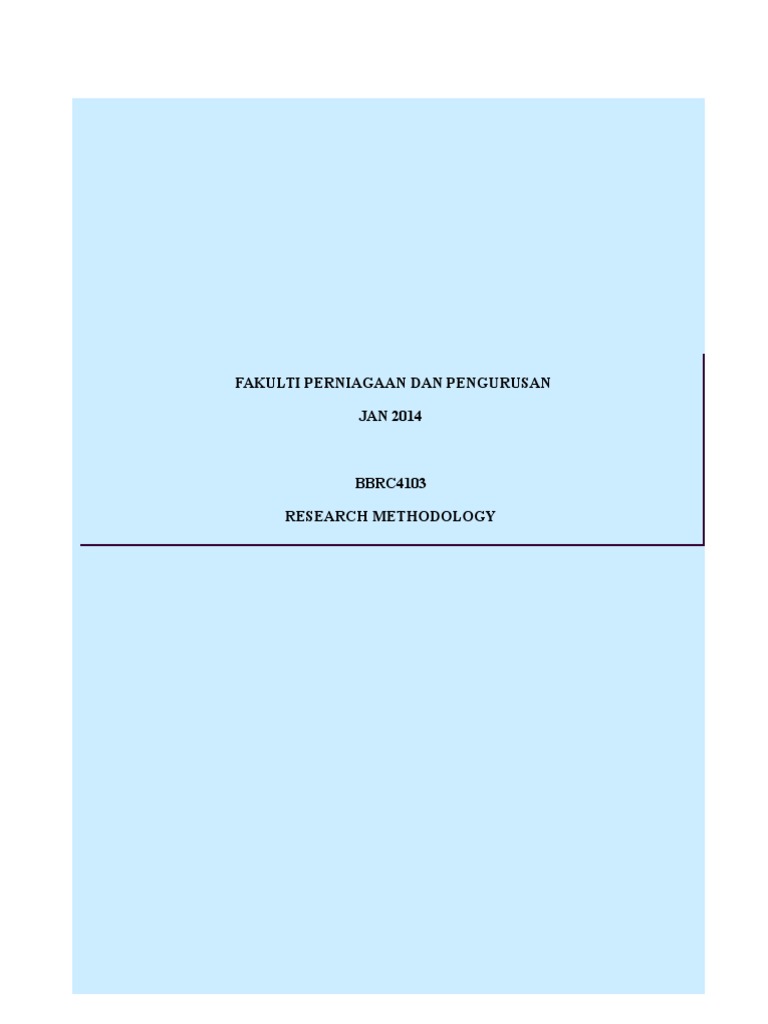 FAKULTI PERNIAGAAN DAN PENGURUSAN

JAN 2014

BBRC4103

RESEARCH METHODOLOGY